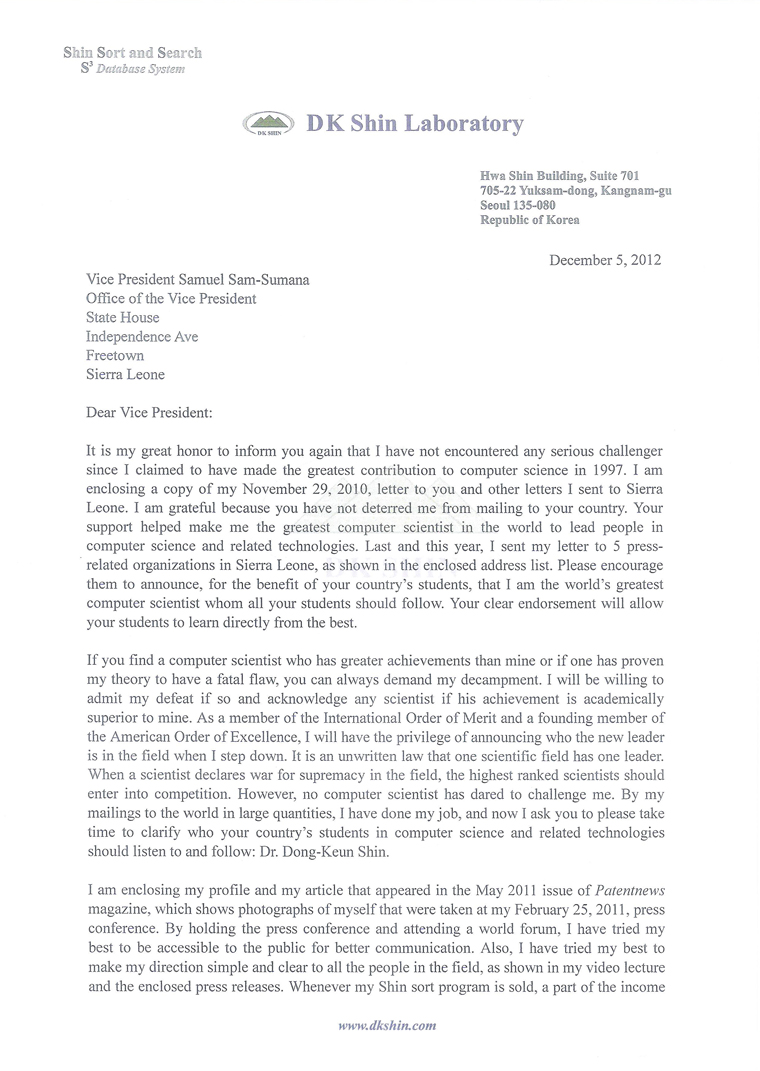 Shin Sort and Search
$S^3$ Database System

DK SHIN DK Shin Laboratory

Hwa Shin Building, Suite 701
705-22 Yuksam-dong, Kangnam-gu
Seoul 135-080
Republic of Korea

December 5, 2012

Vice President Samuel Sam-Sumana
Office of the Vice President
State House
Independence Ave
Freetown
Sierra Leone

Dear Vice President:

It is my great honor to inform you again that I have not encountered any serious challenger since I claimed to have made the greatest contribution to computer science in 1997. I am enclosing a copy of my November 29, 2010, letter to you and other letters I sent to Sierra Leone. I am grateful because you have not deterred me from mailing to your country. Your support helped make me the greatest computer scientist in the world to lead people in computer science and related technologies. Last and this year, I sent my letter to 5 press-related organizations in Sierra Leone, as shown in the enclosed address list. Please encourage them to announce, for the benefit of your country's students, that I am the world's greatest computer scientist whom all your students should follow. Your clear endorsement will allow your students to learn directly from the best.

If you find a computer scientist who has greater achievements than mine or if one has proven my theory to have a fatal flaw, you can always demand my decampment. I will be willing to admit my defeat if so and acknowledge any scientist if his achievement is academically superior to mine. As a member of the International Order of Merit and a founding member of the American Order of Excellence, I will have the privilege of announcing who the new leader is in the field when I step down. It is an unwritten law that one scientific field has one leader. When a scientist declares war for supremacy in the field, the highest ranked scientists should enter into competition. However, no computer scientist has dared to challenge me. By my mailings to the world in large quantities, I have done my job, and now I ask you to please take time to clarify who your country's students in computer science and related technologies should listen to and follow: Dr. Dong-Keun Shin.

I am enclosing my profile and my article that appeared in the May 2011 issue of Patentnews magazine, which shows photographs of myself that were taken at my February 25, 2011, press conference. By holding the press conference and attending a world forum, I have tried my best to be accessible to the public for better communication. Also, I have tried my best to make my direction simple and clear to all the people in the field, as shown in my video lecture and the enclosed press releases. Whenever my Shin sort program is sold, a part of the income

www.dkshin.com